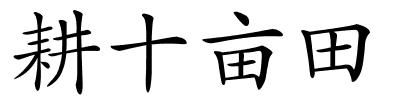 耕十亩田